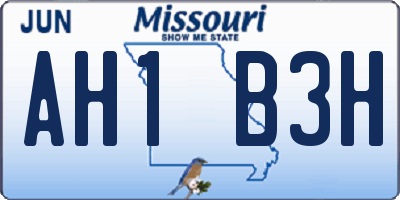 JUN

Missouri
SHOW ME STATE

AH1 B3H